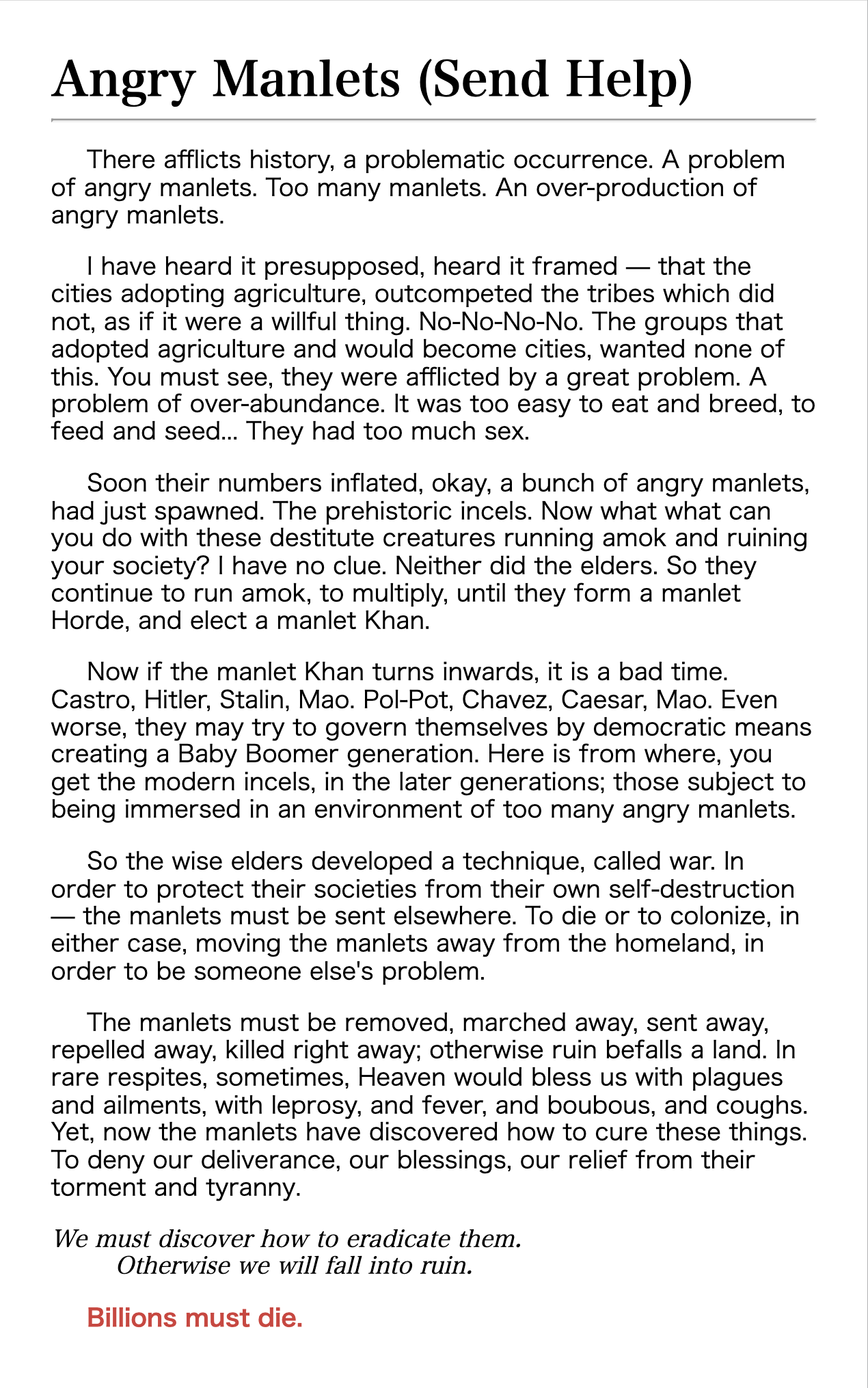 Angry Manlets (Send Help)

There afflicts history, a problematic occurrence. A problem of angry manlets. Too many manlets. An over-production of angry manlets.

I have heard it presupposed, heard it framed — that the cities adopting agriculture, outcompeted the tribes which did not, as if it were a willful thing. No-No-No-No. The groups that adopted agriculture and would become cities, wanted none of this. You must see, they were afflicted by a great problem. A problem of over-abundance. It was too easy to eat and breed, to feed and seed... They had too much sex.

Soon their numbers inflated, okay, a bunch of angry manlets, had just spawned. The prehistoric incels. Now what what can you do with these destitute creatures running amok and ruining your society? I have no clue. Neither did the elders. So they continue to run amok, to multiply, until they form a manlet Horde, and elect a manlet Khan.

Now if the manlet Khan turns inwards, it is a bad time. Castro, Hitler, Stalin, Mao. Pol-Pot, Chavez, Caesar, Mao. Even worse, they may try to govern themselves by democratic means creating a Baby Boomer generation. Here is from where, you get the modern incels, in the later generations; those subject to being immersed in an environment of too many angry manlets.

So the wise elders developed a technique, called war. In order to protect their societies from their own self-destruction — the manlets must be sent elsewhere. To die or to colonize, in either case, moving the manlets away from the homeland, in order to be someone else's problem.

The manlets must be removed, marched away, sent away, repelled away, killed right away; otherwise ruin befalls a land. In rare respites, sometimes, Heaven would bless us with plagues and ailments, with leprosy, and fever, and boubous, and coughs. Yet, now the manlets have discovered how to cure these things. To deny our deliverance, our blessings, our relief from their torment and tyranny.

We must discover how to eradicate them.
Otherwise we will fall into ruin.

Billions must die.